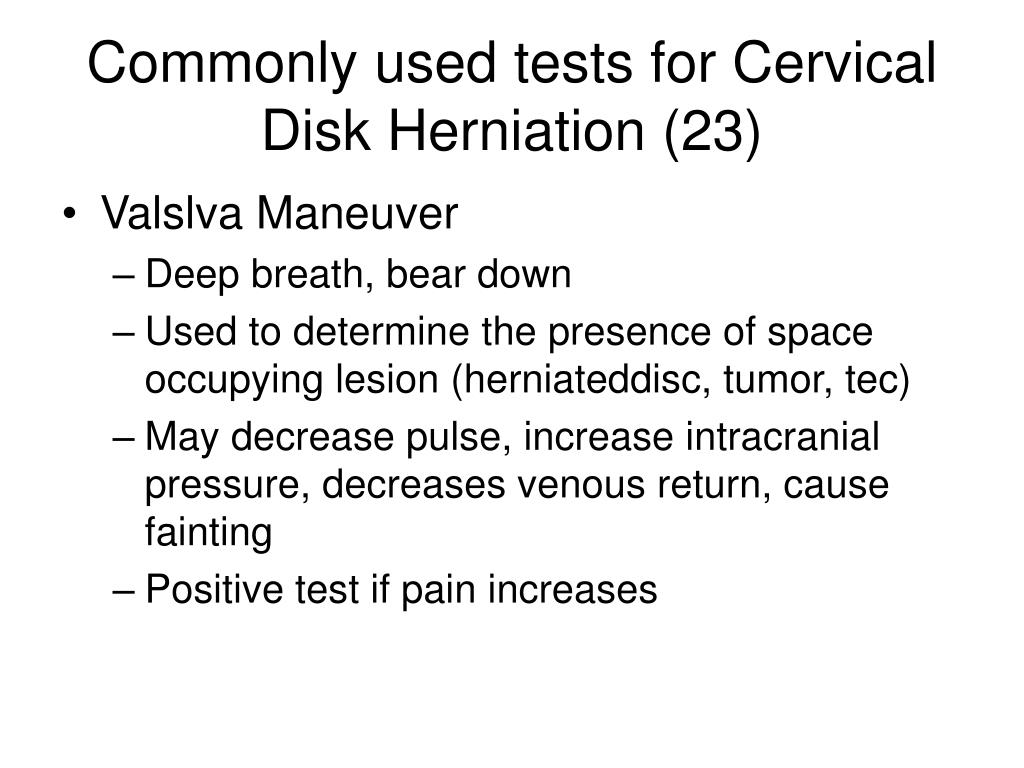 Commonly used tests for Cervical Disk Herniation (23)

• Valslva Maneuver
– Deep breath, bear down
– Used to determine the presence of space occupying lesion (herniateddisc, tumor, tec)
– May decrease pulse, increase intracranial pressure, decreases venous return, cause fainting
– Positive test if pain increases